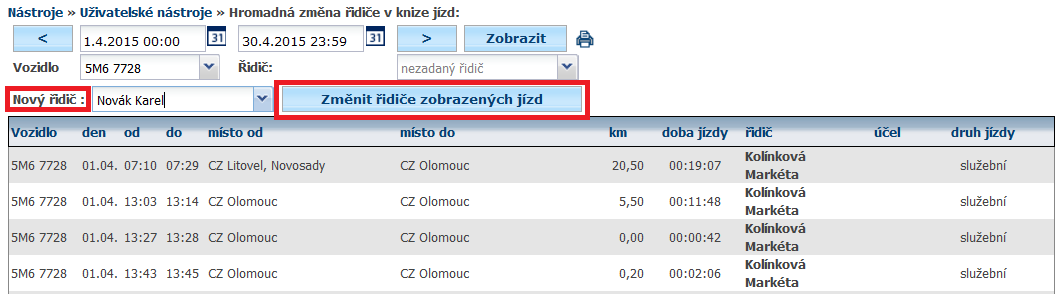 Nástroje » Uživatelské nástroje » Hromadná změna řidiče v knize jízd:

< 1.4.2015 00:00 31 30.4.2015 23:59 31 > Zobrazit

Vozidlo 5M6 7728 Řidič: nezadaný řidič

Nový řidič : Novák Karel Změnit řidiče zobrazených jízd

| Vozidlo | den | od | do | místo od | místo do | km | doba jízdy | řidič | účel | druh jízdy |
|---|---|---|---|---|---|---|---|---|---|---|
| 5M6 7728 | 01.04. | 07:10 | 07:29 | CZ Litovel, Novosady | CZ Olomouc | 20,50 | 00:19:07 | Kolínková Markéta | | služební |
| 5M6 7728 | 01.04. | 13:03 | 13:14 | CZ Olomouc | CZ Olomouc | 5,50 | 00:11:48 | Kolínková Markéta | | služební |
| 5M6 7728 | 01.04. | 13:27 | 13:28 | CZ Olomouc | CZ Olomouc | 0,00 | 00:00:42 | Kolínková Markéta | | služební |
| 5M6 7728 | 01.04. | 13:43 | 13:45 | CZ Olomouc | CZ Olomouc | 0,20 | 00:02:06 | Kolínková Markéta | | služební |